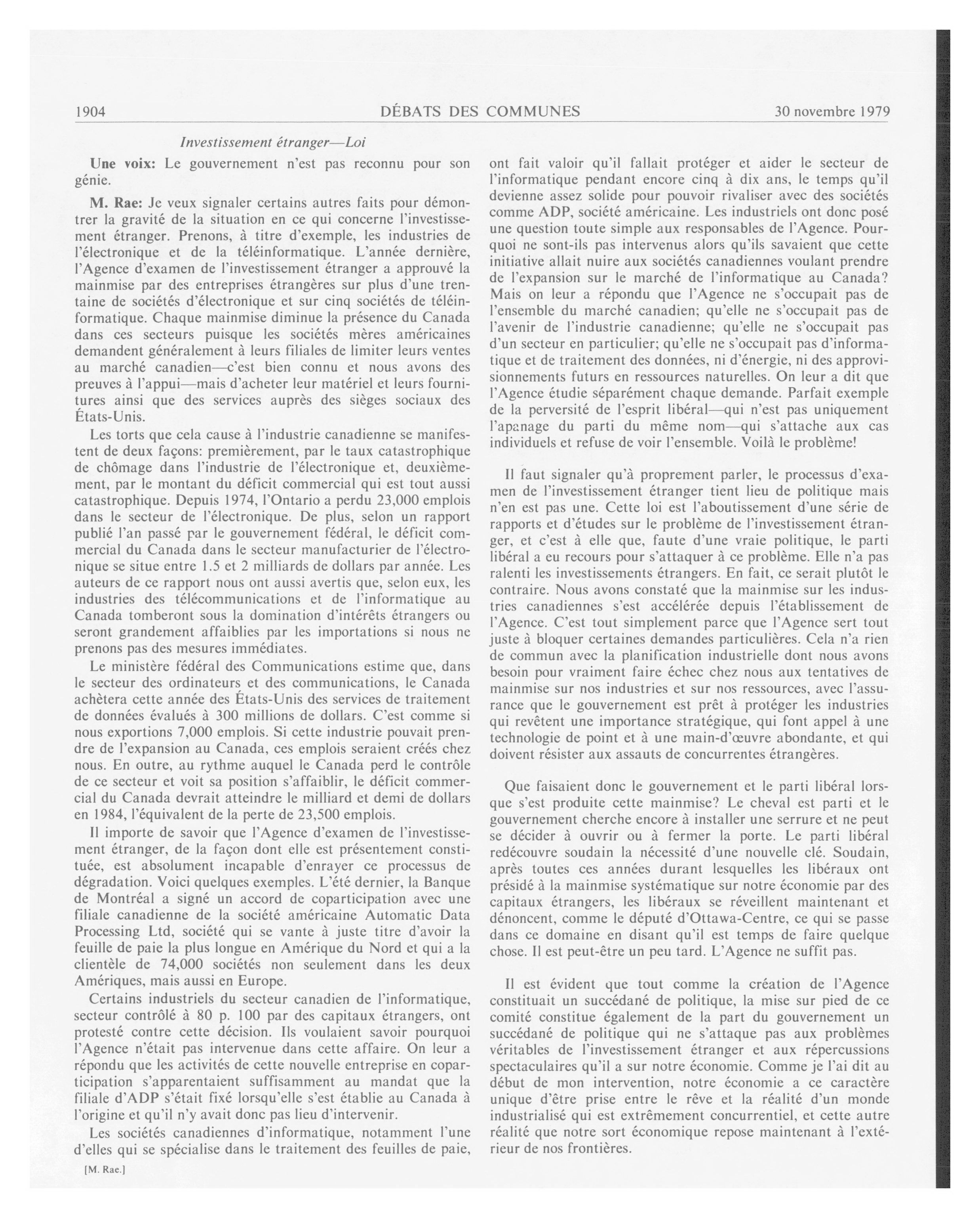 1904 DÉBATS DES COMMUNES 30 novembre 1979

Investissement étranger—Loi

Une voix: Le gouvernement n'est pas reconnu pour son génie.

M. Rae: Je veux signaler certains autres faits pour démontrer la gravité de la situation en ce qui concerne l'investissement étranger. Prenons, à titre d'exemple, les industries de l'électronique et de la téléinformatique. L'année dernière, l'Agence d'examen de l'investissement étranger a approuvé la mainmise par des entreprises étrangères sur plus d'une trentaine de sociétés d'électronique et sur cinq sociétés de téléinformatique. Chaque mainmise diminue la présence du Canada dans ces secteurs puisque les sociétés mères américaines demandent généralement à leurs filiales de limiter leurs ventes au marché canadien—c'est bien connu et nous avons des preuves à l'appui—mais d'acheter leur matériel et leurs fournitures ainsi que des services auprès des sièges sociaux des États-Unis.

Les torts que cela cause à l'industrie canadienne se manifestent de deux façons: premièrement, par le taux catastrophique de chômage dans l'industrie de l'électronique et, deuxièmement, par le montant du déficit commercial qui est tout aussi catastrophique. Depuis 1974, l'Ontario a perdu 23,000 emplois dans le secteur de l'électronique. De plus, selon un rapport publié l'an passé par le gouvernement fédéral, le déficit commercial du Canada dans le secteur manufacturier de l'électronique se situe entre 1.5 et 2 milliards de dollars par année. Les auteurs de ce rapport nous ont aussi avertis que, selon eux, les industries des télécommunications et de l'informatique au Canada tomberont sous la domination d'intérêts étrangers ou seront grandement affaiblies par les importations si nous ne prenons pas des mesures immédiates.

Le ministère fédéral des Communications estime que, dans le secteur des ordinateurs et des communications, le Canada achètera cette année des États-Unis des services de traitement de données évalués à 300 millions de dollars. C'est comme si nous exportions 7,000 emplois. Si cette industrie pouvait prendre de l'expansion au Canada, ces emplois seraient créés chez nous. En outre, au rythme auquel le Canada perd le contrôle de ce secteur et voit sa position s'affaiblir, le déficit commercial du Canada devrait atteindre le milliard et demi de dollars en 1984, l'équivalent de la perte de 23,500 emplois.

Il importe de savoir que l'Agence d'examen de l'investissement étranger, de la façon dont elle est présentement constituée, est absolument incapable d'enrayer ce processus de dégradation. Voici quelques exemples. L'été dernier, la Banque de Montréal a signé un accord de coparticipation avec une filiale canadienne de la société américaine Automatic Data Processing Ltd, société qui se vante à juste titre d'avoir la feuille de paie la plus longue en Amérique du Nord et qui a la clientèle de 74,000 sociétés non seulement dans les deux Amériques, mais aussi en Europe.

Certains industriels du secteur canadien de l'informatique, secteur contrôlé à 80 p. 100 par des capitaux étrangers, ont protesté contre cette décision. Ils voulaient savoir pourquoi l'Agence n'était pas intervenue dans cette affaire. On leur a répondu que les activités de cette nouvelle entreprise en coparticipation s'apparentaient suffisamment au mandat que la filiale d'ADP s'était fixé lorsqu'elle s'est établie au Canada à l'origine et qu'il n'y avait donc pas lieu d'intervenir.

Les sociétés canadiennes d'informatique, notamment l'une d'elles qui se spécialise dans le traitement des feuilles de paie, ont fait valoir qu'il fallait protéger et aider le secteur de l'informatique pendant encore cinq à dix ans, le temps qu'il devienne assez solide pour pouvoir rivaliser avec des sociétés comme ADP, société américaine. Les industriels ont donc posé une question toute simple aux responsables de l'Agence. Pourquoi ne sont-ils pas intervenus alors qu'ils savaient que cette initiative allait nuire aux sociétés canadiennes voulant prendre de l'expansion sur le marché de l'informatique au Canada? Mais on leur a répondu que l'Agence ne s'occupait pas de l'ensemble du marché canadien; qu'elle ne s'occupait pas de l'avenir de l'industrie canadienne; qu'elle ne s'occupait pas d'un secteur en particulier; qu'elle ne s'occupait pas d'informatique et de traitement des données, ni d'énergie, ni des approvisionnements futurs en ressources naturelles. On leur a dit que l'Agence étudie séparément chaque demande. Parfait exemple de la perversité de l'esprit libéral—qui n'est pas uniquement l'apanage du parti du même nom—qui s'attache aux cas individuels et refuse de voir l'ensemble. Voilà le problème!

Il faut signaler qu'à proprement parler, le processus d'examen de l'investissement étranger tient lieu de politique mais n'en est pas une. Cette loi est l'aboutissement d'une série de rapports et d'études sur le problème de l'investissement étranger, et c'est à elle que, faute d'une vraie politique, le parti libéral a eu recours pour s'attaquer à ce problème. Elle n'a pas ralenti les investissements étrangers. En fait, ce serait plutôt le contraire. Nous avons constaté que la mainmise sur les industries canadiennes s'est accélérée depuis l'établissement de l'Agence. C'est tout simplement parce que l'Agence sert tout juste à bloquer certaines demandes particulières. Cela n'a rien de commun avec la planification industrielle dont nous avons besoin pour vraiment faire échec chez nous aux tentatives de mainmise sur nos industries et sur nos ressources, avec l'assurance que le gouvernement est prêt à protéger les industries qui revêtent une importance stratégique, qui font appel à une technologie de point et à une main-d'œuvre abondante, et qui doivent résister aux assauts de concurrentes étrangères.

Que faisaient donc le gouvernement et le parti libéral lorsque s'est produite cette mainmise? Le cheval est parti et le gouvernement cherche encore à installer une serrure et ne peut se décider à ouvrir ou à fermer la porte. Le parti libéral redécouvre soudain la nécessité d'une nouvelle clé. Soudain, après toutes ces années durant lesquelles les libéraux ont présidé à la mainmise systématique sur notre économie par des capitaux étrangers, les libéraux se réveillent maintenant et dénoncent, comme le député d'Ottawa-Centre, ce qui se passe dans ce domaine en disant qu'il est temps de faire quelque chose. Il est peut-être un peu tard. L'Agence ne suffit pas.

Il est évident que tout comme la création de l'Agence constituait un succédané de politique, la mise sur pied de ce comité constitue également de la part du gouvernement un succédané de politique qui ne s'attaque pas aux problèmes véritables de l'investissement étranger et aux répercussions spectaculaires qu'il a sur notre économie. Comme je l'ai dit au début de mon intervention, notre économie a ce caractère unique d'être prise entre le rêve et la réalité d'un monde industrialisé qui est extrêmement concurrentiel, et cette autre réalité que notre sort économique repose maintenant à l'extérieur de nos frontières.

[M. Rae.]